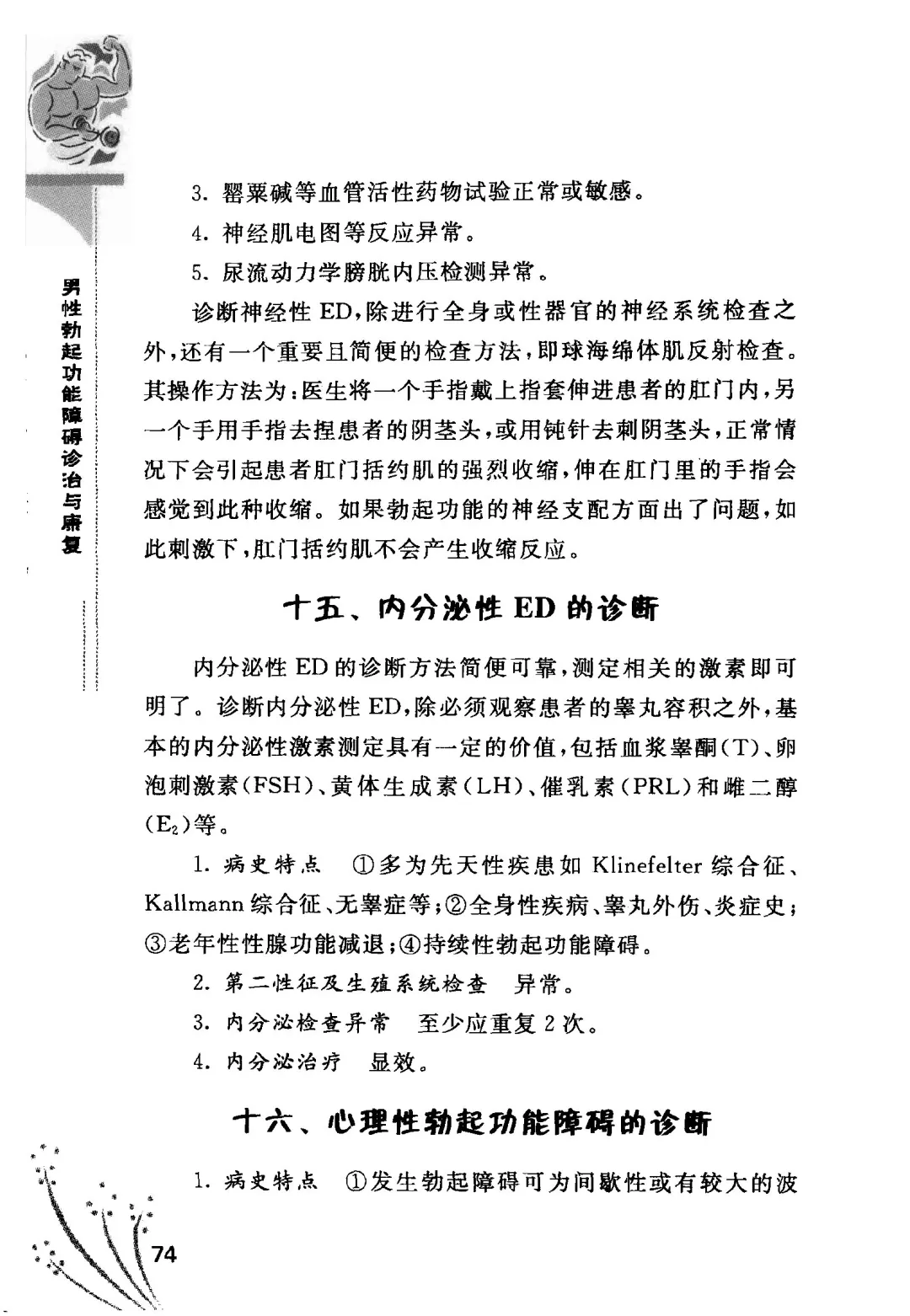 男性勃起功能障碍诊治与康复

3. 罂粟碱等血管活性药物试验正常或敏感。

4. 神经肌电图等反应异常。

5. 尿流动力学膀胱内压检测异常。

诊断神经性 ED,除进行全身或性器官的神经系统检查之外,还有一个重要且简便的检查方法,即球海绵体肌反射检查。其操作方法为:医生将一个手指戴上指套伸进患者的肛门内,另一个手用手指去捏患者的阴茎头,或用钝针去刺阴茎头,正常情况下会引起患者肛门括约肌的强烈收缩,伸在肛门里的手指会感觉到此种收缩。如果勃起功能的神经支配方面出了问题,如此刺激下,肛门括约肌不会产生收缩反应。

十五、内分泌性 ED 的诊断

内分泌性 ED 的诊断方法简便可靠,测定相关的激素即可明了。诊断内分泌性 ED,除必须观察患者的睾丸容积之外,基本的内分泌性激素测定具有一定的价值,包括血浆睾酮(T)、卵泡刺激素(FSH)、黄体生成素(LH)、催乳素(PRL)和雌二醇($E_2$)等。

1. 病史特点 ①多为先天性疾患如 Klinefelter 综合征、Kallmann 综合征、无睾症等;②全身性疾病、睾丸外伤、炎症史;③老年性性腺功能减退;④持续性勃起功能障碍。

2. 第二性征及生殖系统检查 异常。

3. 内分泌检查异常 至少应重复 2 次。

4. 内分泌治疗 显效。

十六、心理性勃起功能障碍的诊断

1. 病史特点 ①发生勃起障碍可为间歇性或有较大的波

74